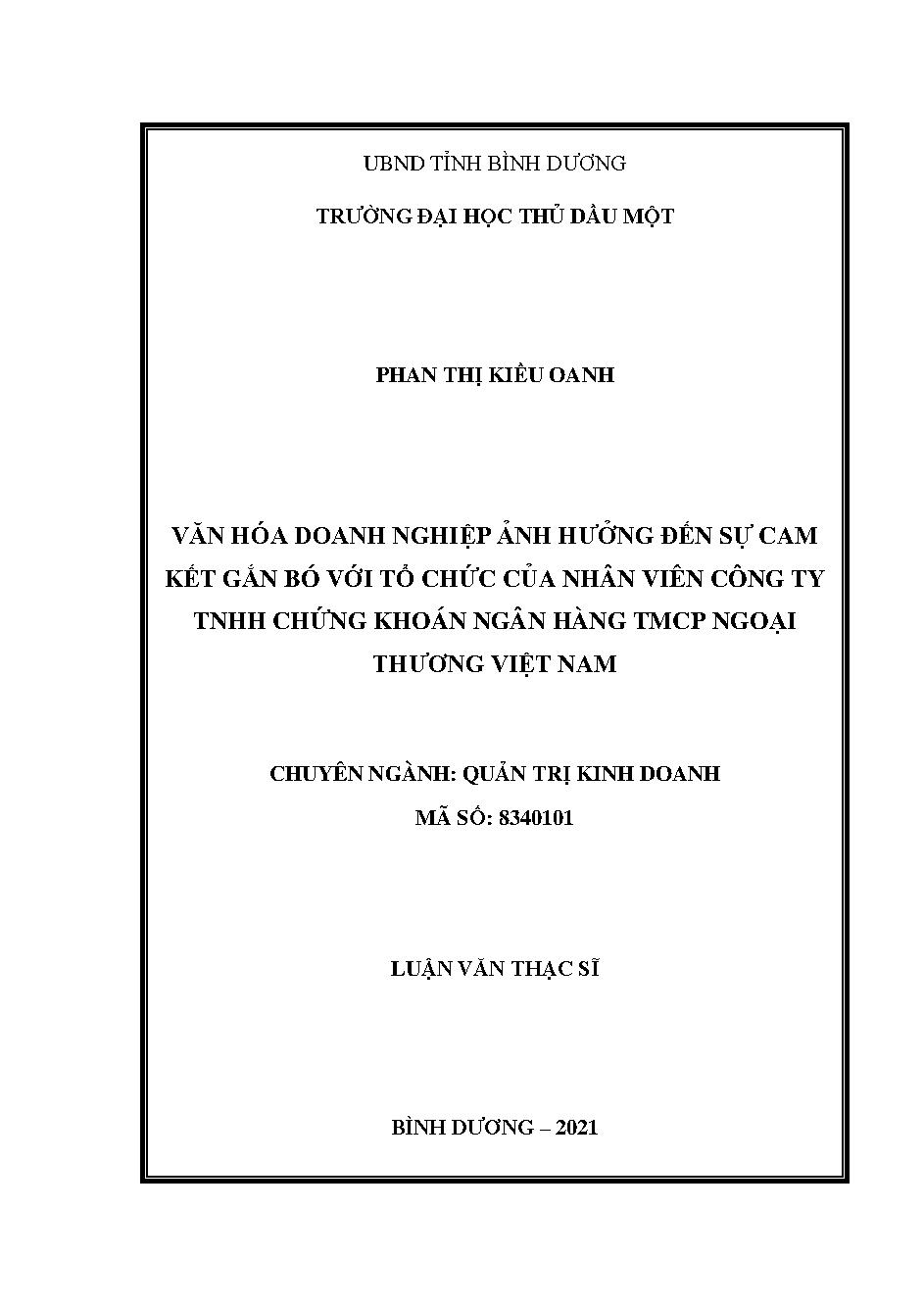 UBND TỈNH BÌNH DƯƠNG

TRƯỜNG ĐẠI HỌC THỦ DẦU MỘT

PHAN THỊ KIỀU OANH

VĂN HÓA DOANH NGHIỆP ẢNH HƯỞNG ĐẾN SỰ CAM KẾT GẮN BÓ VỚI TỔ CHỨC CỦA NHÂN VIÊN CÔNG TY TNHH CHỨNG KHOÁN NGÂN HÀNG TMCP NGOẠI THƯƠNG VIỆT NAM

CHUYÊN NGÀNH: QUẢN TRỊ KINH DOANH
MÃ SỐ: 8340101

LUẬN VĂN THẠC SĨ

BÌNH DƯƠNG – 2021